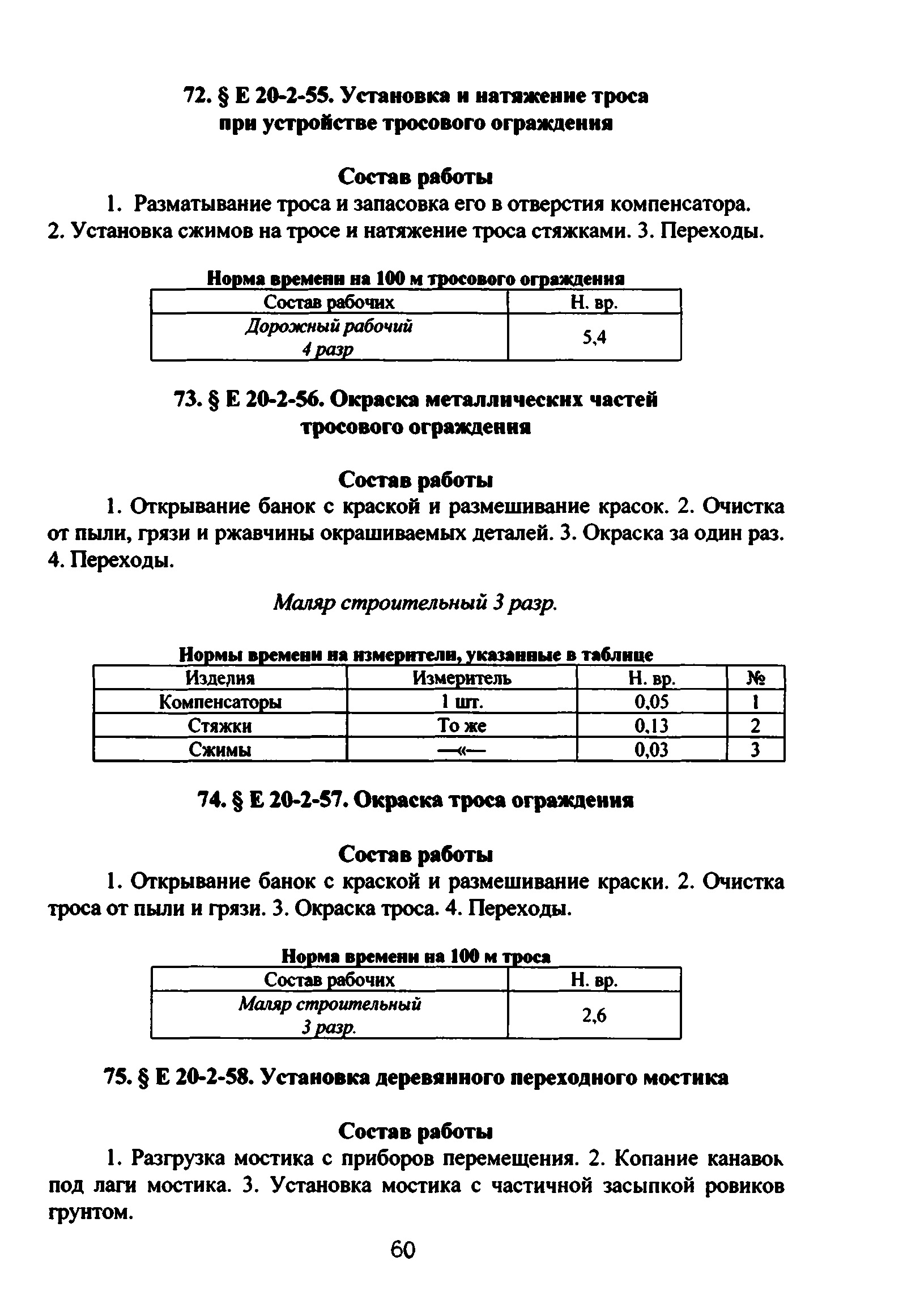 72. § Е 20-2-55. Установка и натяжение троса при устройстве тросового ограждения

Состав работы

1. Разматывание троса и запасовка его в отверстия компенсатора. 2. Установка сжимов на тросе и натяжение троса стяжками. 3. Переходы.

Норма времени на 100 м тросового ограждения

| Состав рабочих | Н. вр. |
|---|---|
| Дорожный рабочий 4 разр | 5,4 |

73. § Е 20-2-56. Окраска металлических частей тросового ограждения

Состав работы

1. Открывание банок с краской и размешивание красок. 2. Очистка от пыли, грязи и ржавчины окрашиваемых деталей. 3. Окраска за один раз. 4. Переходы.

Маляр строительный 3 разр.

Нормы времени на измерители, указанные в таблице

| Изделия | Измеритель | Н. вр. | № |
|---|---|---|---|
| Компенсаторы | 1 шт. | 0,05 | 1 |
| Стяжки | То же | 0,13 | 2 |
| Сжимы | —«— | 0,03 | 3 |

74. § Е 20-2-57. Окраска троса ограждения

Состав работы

1. Открывание банок с краской и размешивание краски. 2. Очистка троса от пыли и грязи. 3. Окраска троса. 4. Переходы.

Норма времени на 100 м троса

| Состав рабочих | Н. вр. |
|---|---|
| Маляр строительный 3 разр. | 2,6 |

75. § Е 20-2-58. Установка деревянного переходного мостика

Состав работы

1. Разгрузка мостика с приборов перемещения. 2. Копание канавок под лаги мостика. 3. Установка мостика с частичной засыпкой ровиков грунтом.

60